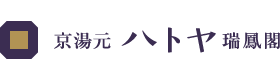 京湯元 ハトヤ 瑞鳳閣